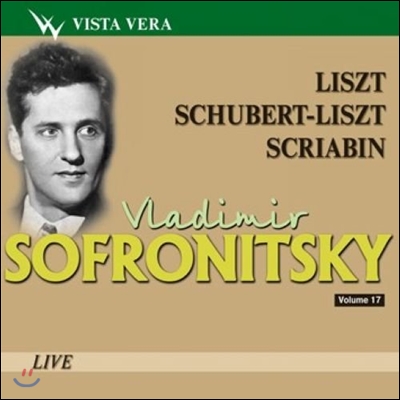 VISTA VERA

LISZT
SCHUBERT-LISZT
SCRIABIN

Vladimir
SOFRONITSKY

Volume 17

LIVE